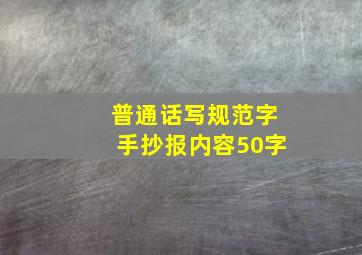 普通话写规范字
手抄报内容50字